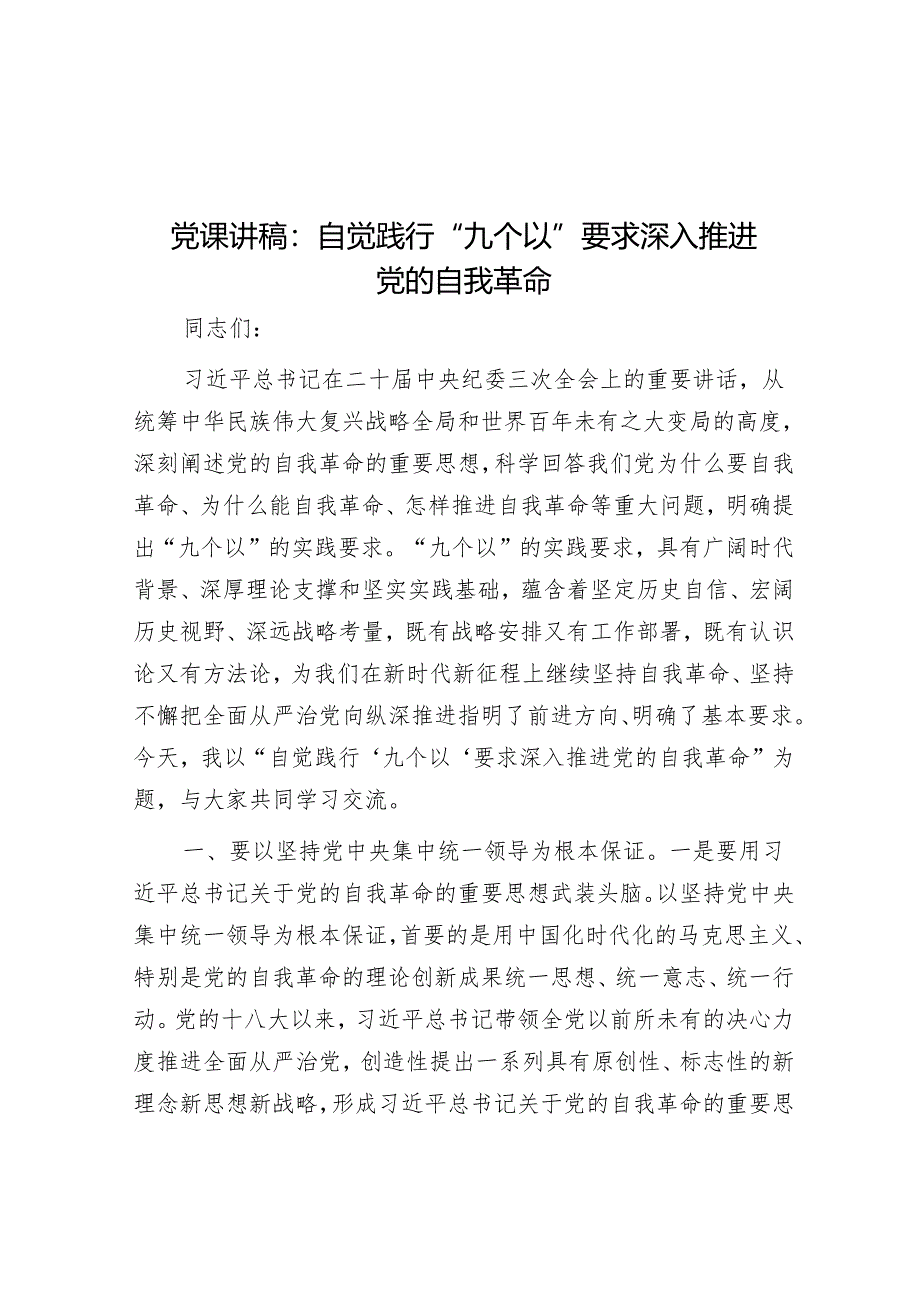 党课讲稿：自觉践行“九个以”要求深入推进党的自我革命

同志们：

习近平总书记在二十届中央纪委三次全会上的重要讲话，从统筹中华民族伟大复兴战略全局和世界百年未有之大变局的高度，深刻阐述党的自我革命的重要思想，科学回答我们党为什么要自我革命、为什么能自我革命、怎样推进自我革命等重大问题，明确提出“九个以”的实践要求。“九个以”的实践要求，具有广阔时代背景、深厚理论支撑和坚实实践基础，蕴含着坚定历史自信、宏阔历史视野、深远战略考量，既有战略安排又有工作部署，既有认识论又有方法论，为我们在新时代新征程上继续坚持自我革命、坚持不懈把全面从严治党向纵深推进指明了前进方向、明确了基本要求。今天，我以“自觉践行‘九个以‘要求深入推进党的自我革命”为题，与大家共同学习交流。

一、要以坚持党中央集中统一领导为根本保证。一是要用习近平总书记关于党的自我革命的重要思想武装头脑。以坚持党中央集中统一领导为根本保证，首要的是用中国化时代化的马克思主义、特别是党的自我革命的理论创新成果统一思想、统一意志、统一行动。党的十八大以来，习近平总书记带领全党以前所未有的决心力度推进全面从严治党，创造性提出一系列具有原创性、标志性的新理念新思想新战略，形成习近平总书记关于党的自我革命的重要思